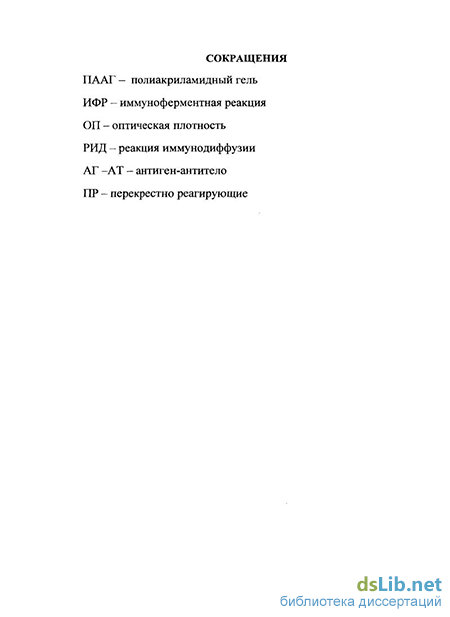 СОКРАЩЕНИЯ

ПААГ – полиакриламидный гель

ИФР – иммуноферментная реакция

ОП – оптическая плотность

РИД – реакция иммунодиффузии

АГ –АТ – антиген-антитело

ПР – перекрестно реагирующие

dsLib.net
библиотека диссертаций